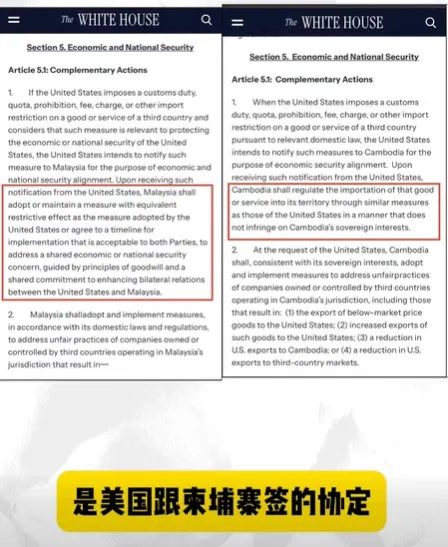 The WHITE HOUSE

Section 5. Economic and National Security

Article 5.1: Complementary Actions

1. If the United States imposes a customs duty, quota, prohibition, fee, charge, or other import restriction on a good or service of a third country and considers that such measure is relevant to protecting the economic or national security of the United States, the United States intends to notify such measure to Malaysia for the purpose of economic and national security alignment. Upon receiving such notification from the United States, Malaysia shall adopt or maintain a measure with equivalent restrictive effect as the measure adopted by the United States or agree to a timeline for implementation that is acceptable to both Parties, to address a shared economic or national security concern, guided by principles of goodwill and a shared commitment to enhancing bilateral relations between the United States and Malaysia.

2. Malaysia shalladopt and implement measures, in accordance with its domestic laws and regulations, to address unfair practices of companies owned or controlled by third countries operating in Malaysia's jurisdiction that result in—

The WHITE HOUSE

Section 5. Economic and National Security

Article 5.1: Complementary Actions

1. When the United States imposes a customs duty, quota, prohibition, fee, charge, or other import restriction on a good or service of a third country pursuant to relevant domestic law, the United States intends to notify such measures to Cambodia for the purpose of economic security alignment. Upon receiving such notification from the United States, Cambodia shall regulate the importation of that good or service into its territory through similar measures as those of the United States in a manner that does not infringe on Cambodia's sovereign interests.

2. At the request of the United States, Cambodia shall, consistent with its sovereign interests, adopt and implement measures to address unfairpractices of companies owned or controlled by third countries operating in Cambodia's jurisdiction, including those that result in: (1) the export of below-market price goods to the United States; (2) increased exports of such goods to the United States; (3) a reduction in U.S. exports to Cambodia; or (4) a reduction in U.S. exports to third-country markets.

是美国跟柬埔寨签的协定